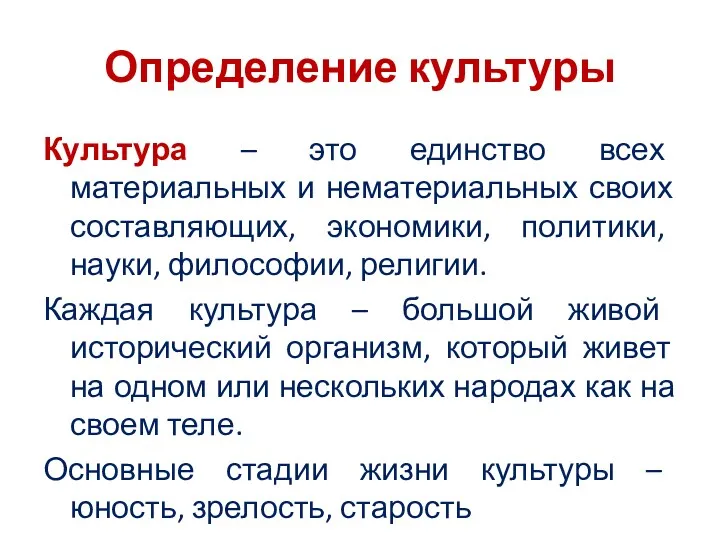 Определение культуры

Культура – это единство всех материальных и нематериальных своих составляющих, экономики, политики, науки, философии, религии.

Каждая культура – большой живой исторический организм, который живет на одном или нескольких народах как на своем теле.

Основные стадии жизни культуры – юность, зрелость, старость